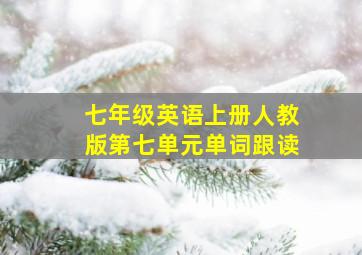 七年级英语上册人教版第七单元单词跟读